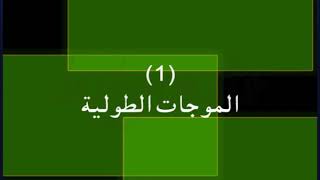 (1)
الموجات الطولية